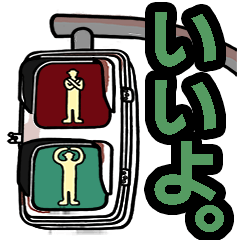 いいよ。